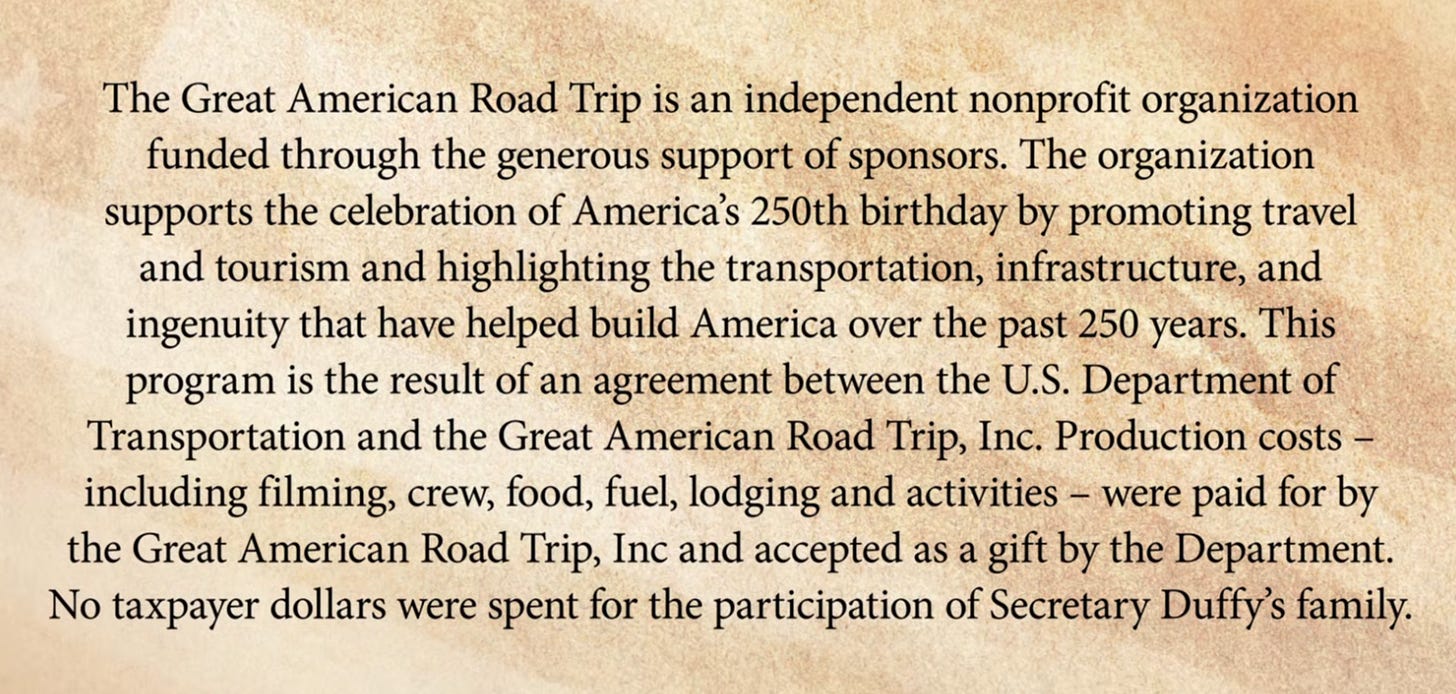 The Great American Road Trip is an independent nonprofit organization funded through the generous support of sponsors. The organization supports the celebration of America's 250th birthday by promoting travel and tourism and highlighting the transportation, infrastructure, and ingenuity that have helped build America over the past 250 years. This program is the result of an agreement between the U.S. Department of Transportation and the Great American Road Trip, Inc. Production costs – including filming, crew, food, fuel, lodging and activities – were paid for by the Great American Road Trip, Inc and accepted as a gift by the Department. No taxpayer dollars were spent for the participation of Secretary Duffy's family.